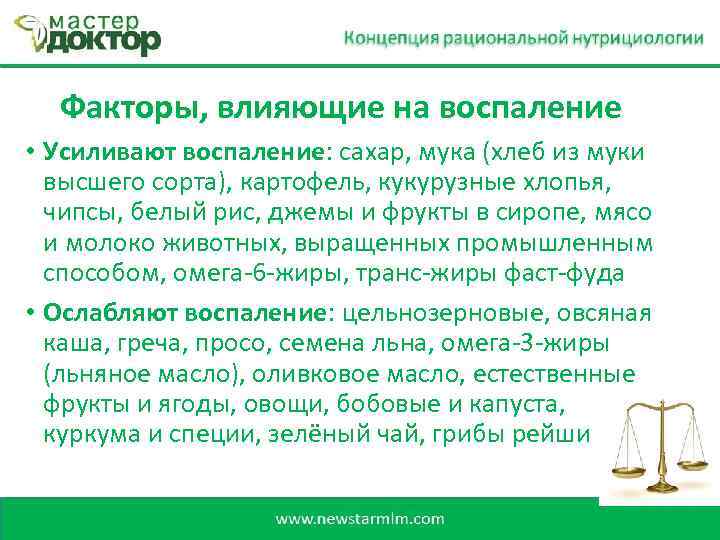 мастер доктор

Концепция рациональной нутрициологии

Факторы, влияющие на воспаление

• Усиливают воспаление: сахар, мука (хлеб из муки высшего сорта), картофель, кукурузные хлопья, чипсы, белый рис, джемы и фрукты в сиропе, мясо и молоко животных, выращенных промышленным способом, омега-6-жиры, транс-жиры фаст-фуда

• Ослабляют воспаление: цельнозерновые, овсяная каша, греча, просо, семена льна, омега-3-жиры (льняное масло), оливковое масло, естественные фрукты и ягоды, овощи, бобовые и капуста, куркума и специи, зелёный чай, грибы рейши

www.newstarmlm.com